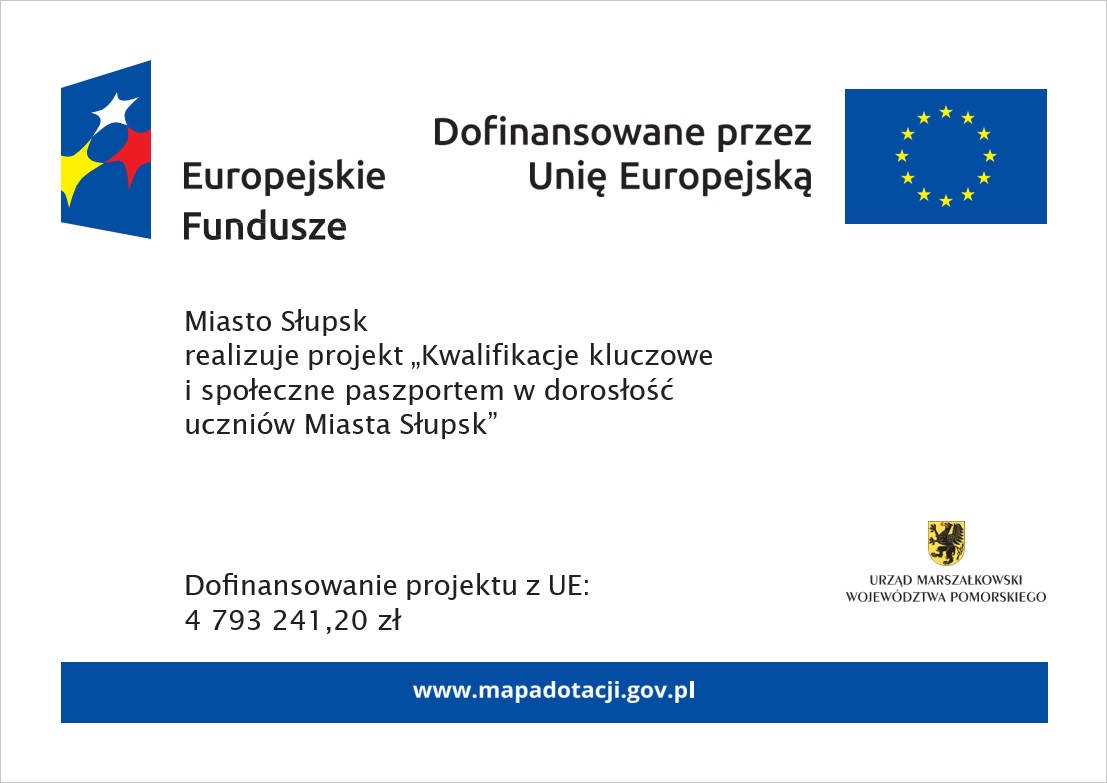 Europejskie Fundusze

Dofinansowane przez Unię Europejską

Miasto Słupsk
realizuje projekt „Kwalifikacje kluczowe i społeczne paszportem w dorosłość uczniów Miasta Słupsk”

Dofinansowanie projektu z UE:
4 793 241,20 zł

URZĄD MARSZAŁKOWSKI
WOJEWÓDZTWA POMORSKIEGO

www.mapadotacji.gov.pl